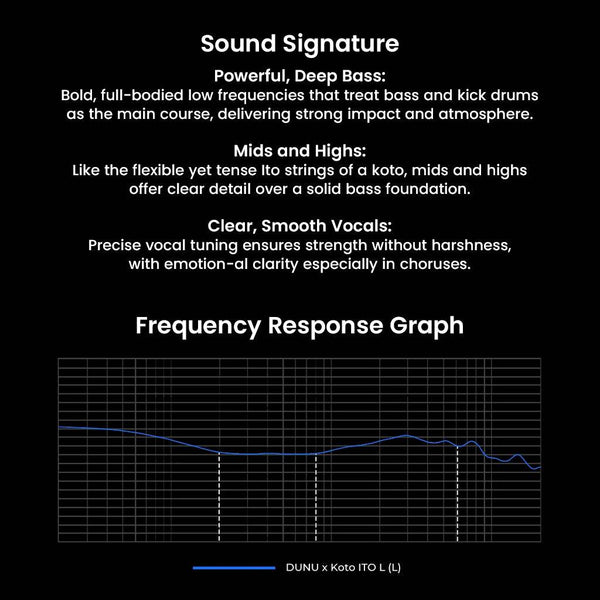 Sound Signature

Powerful, Deep Bass:
Bold, full-bodied low frequencies that treat bass and kick drums as the main course, delivering strong impact and atmosphere.

Mids and Highs:
Like the flexible yet tense Ito strings of a koto, mids and highs offer clear detail over a solid bass foundation.

Clear, Smooth Vocals:
Precise vocal tuning ensures strength without harshness, with emotion-al clarity especially in choruses.

Frequency Response Graph

DUNU x Koto ITO L (L)